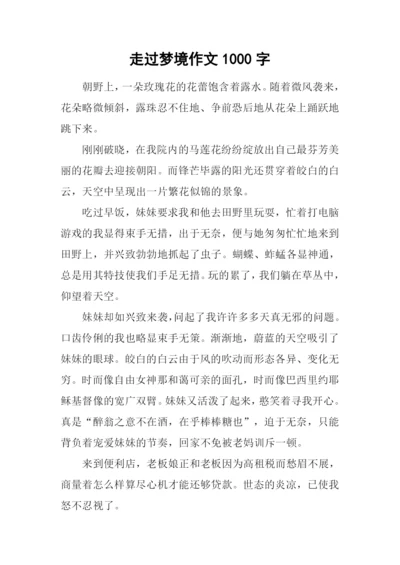 走过梦境作文 1000 字

朝野上，一朵玫瑰花的花蕾饱含着露水。随着微风袭来，花朵略微倾斜，露珠忍不住地、争前恐后地从花朵上踊跃地跳下来。

刚刚破晓，在我院内的马莲花纷纷绽放出自己最芬芳美丽的花瓣去迎接朝阳。而锋芒毕露的阳光还贯穿着皎白的白云，天空中呈现出一片繁花似锦的景象。

吃过早饭，妹妹要求我和他去田野里玩耍，忙着打电脑游戏的我显得束手无措，出于无奈，便与她匆匆忙忙地来到田野上，并兴致勃勃地抓起了虫子。蝴蝶、蚱蜢各显神通，总是用其特技使我们手足无措。玩的累了，我们躺在草丛中，仰望着天空。

妹妹却如兴致来袭，问起了我许许多多天真无邪的问题。口齿伶俐的我也略显束手无策。渐渐地，蔚蓝的天空吸引了妹妹的眼球。皎白的白云由于风的吹动而形态各异、变化无穷。时而像自由女神那和蔼可亲的面孔，时而像巴西里约耶稣基督像的宽广双臂。妹妹又活泼了起来，憨笑着寻我开心。真是“醉翁之意不在酒，在乎棒棒糖也”，迫于无奈，只能背负着宠爱妹妹的节奏，回家不免被老妈训斥一顿。

来到便利店，老板娘正和老板因为高租税而愁眉不展，商量着怎么样算尽心机才能还够贷款。世态的炎凉，已使我怒不忍视了。